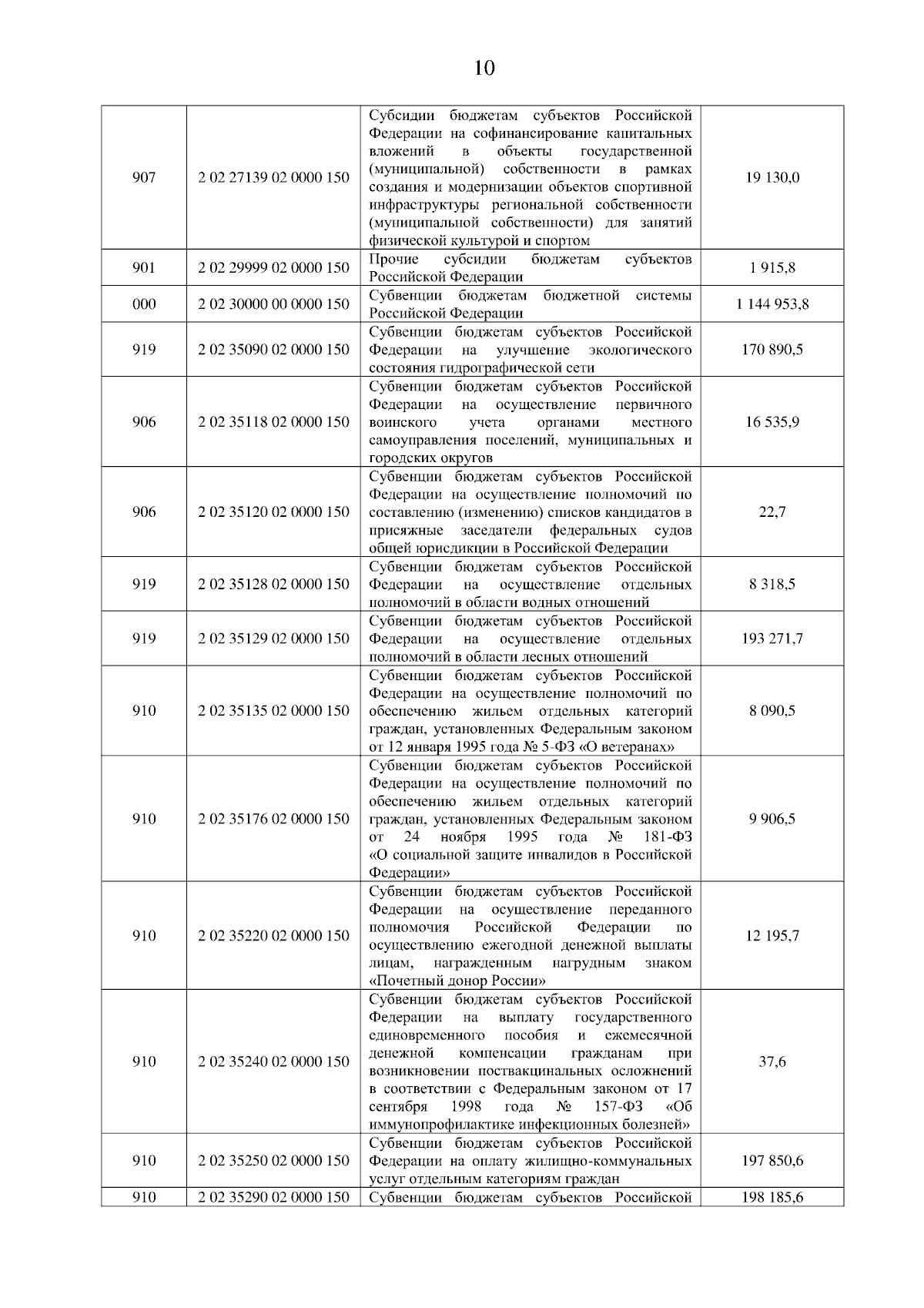 10

| | | | |
|---|---|---|---|
| 907 | 2 02 27139 02 0000 150 | Субсидии бюджетам субъектов Российской Федерации на софинансирование капитальных вложений в объекты государственной (муниципальной) собственности в рамках создания и модернизации объектов спортивной инфраструктуры региональной собственности (муниципальной собственности) для занятий физической культурой и спортом | 19 130,0 |
| 901 | 2 02 29999 02 0000 150 | Прочие субсидии бюджетам субъектов Российской Федерации | 1 915,8 |
| 000 | 2 02 30000 00 0000 150 | Субвенции бюджетам бюджетной системы Российской Федерации | 1 144 953,8 |
| 919 | 2 02 35090 02 0000 150 | Субвенции бюджетам субъектов Российской Федерации на улучшение экологического состояния гидрографической сети | 170 890,5 |
| 906 | 2 02 35118 02 0000 150 | Субвенции бюджетам субъектов Российской Федерации на осуществление первичного воинского учета органами местного самоуправления поселений, муниципальных и городских округов | 16 535,9 |
| 906 | 2 02 35120 02 0000 150 | Субвенции бюджетам субъектов Российской Федерации на осуществление полномочий по составлению (изменению) списков кандидатов в присяжные заседатели федеральных судов общей юрисдикции в Российской Федерации | 22,7 |
| 919 | 2 02 35128 02 0000 150 | Субвенции бюджетам субъектов Российской Федерации на осуществление отдельных полномочий в области водных отношений | 8 318,5 |
| 919 | 2 02 35129 02 0000 150 | Субвенции бюджетам субъектов Российской Федерации на осуществление отдельных полномочий в области лесных отношений | 193 271,7 |
| 910 | 2 02 35135 02 0000 150 | Субвенции бюджетам субъектов Российской Федерации на осуществление полномочий по обеспечению жильем отдельных категорий граждан, установленных Федеральным законом от 12 января 1995 года № 5-ФЗ «О ветеранах» | 8 090,5 |
| 910 | 2 02 35176 02 0000 150 | Субвенции бюджетам субъектов Российской Федерации на осуществление полномочий по обеспечению жильем отдельных категорий граждан, установленных Федеральным законом от 24 ноября 1995 года № 181-ФЗ «О социальной защите инвалидов в Российской Федерации» | 9 906,5 |
| 910 | 2 02 35220 02 0000 150 | Субвенции бюджетам субъектов Российской Федерации на осуществление переданного полномочия Российской Федерации по осуществлению ежегодной денежной выплаты лицам, награжденным нагрудным знаком «Почетный донор России» | 12 195,7 |
| 910 | 2 02 35240 02 0000 150 | Субвенции бюджетам субъектов Российской Федерации на выплату государственного единовременного пособия и ежемесячной денежной компенсации гражданам при возникновении поствакцинальных осложнений в соответствии с Федеральным законом от 17 сентября 1998 года № 157-ФЗ «Об иммунопрофилактике инфекционных болезней» | 37,6 |
| 910 | 2 02 35250 02 0000 150 | Субвенции бюджетам субъектов Российской Федерации на оплату жилищно-коммунальных услуг отдельным категориям граждан | 197 850,6 |
| 910 | 2 02 35290 02 0000 150 | Субвенции бюджетам субъектов Российской | 198 185,6 |